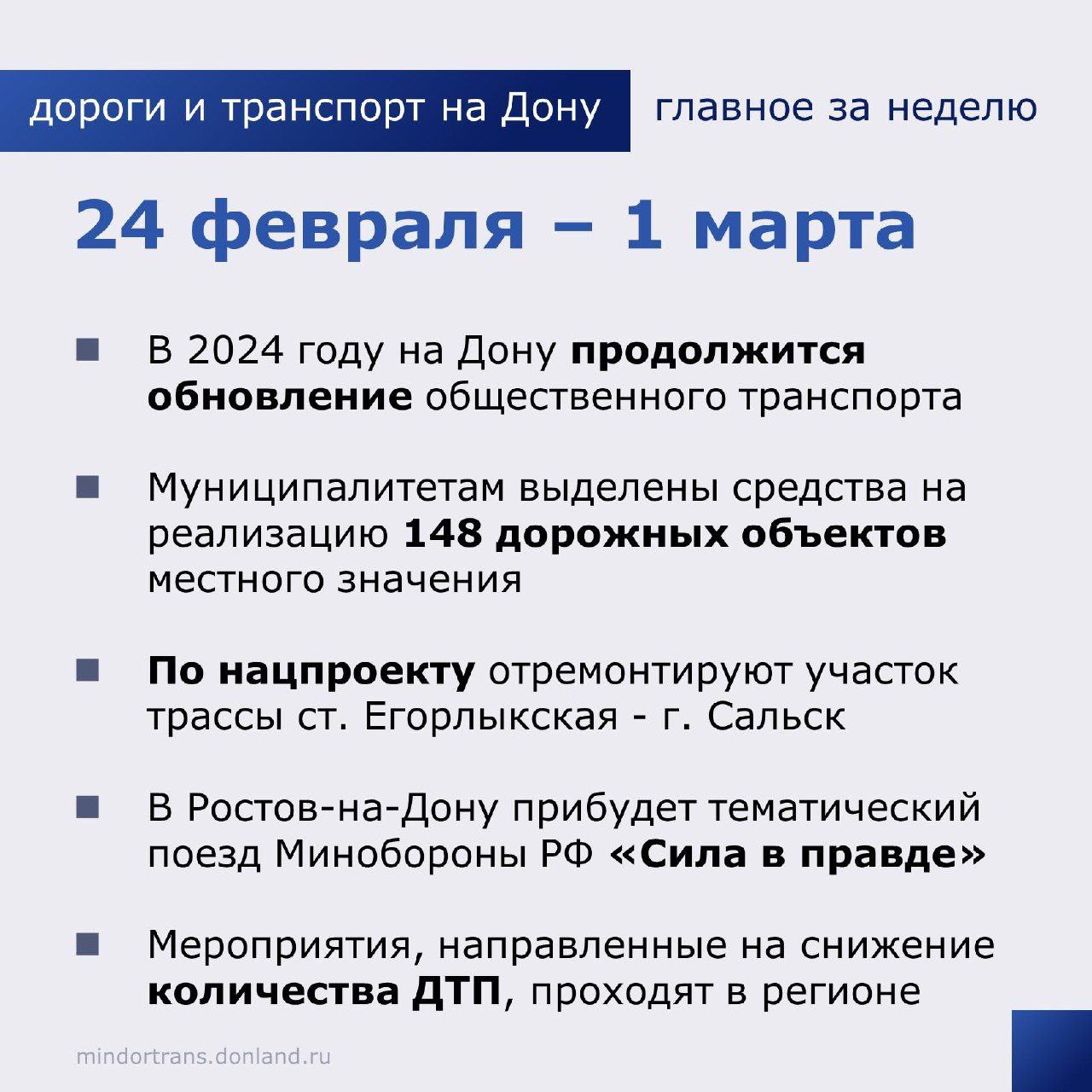 дороги и транспорт на Дону главное за неделю

24 февраля – 1 марта

В 2024 году на Дону продолжится обновление общественного транспорта

Муниципалитетам выделены средства на реализацию 148 дорожных объектов местного значения

По нацпроекту отремонтируют участок трассы ст. Егорлыкская - г. Сальск

В Ростов-на-Дону прибудет тематический поезд Минобороны РФ «Сила в правде»

Мероприятия, направленные на снижение количества ДТП, проходят в регионе

mindortrans.donland.ru